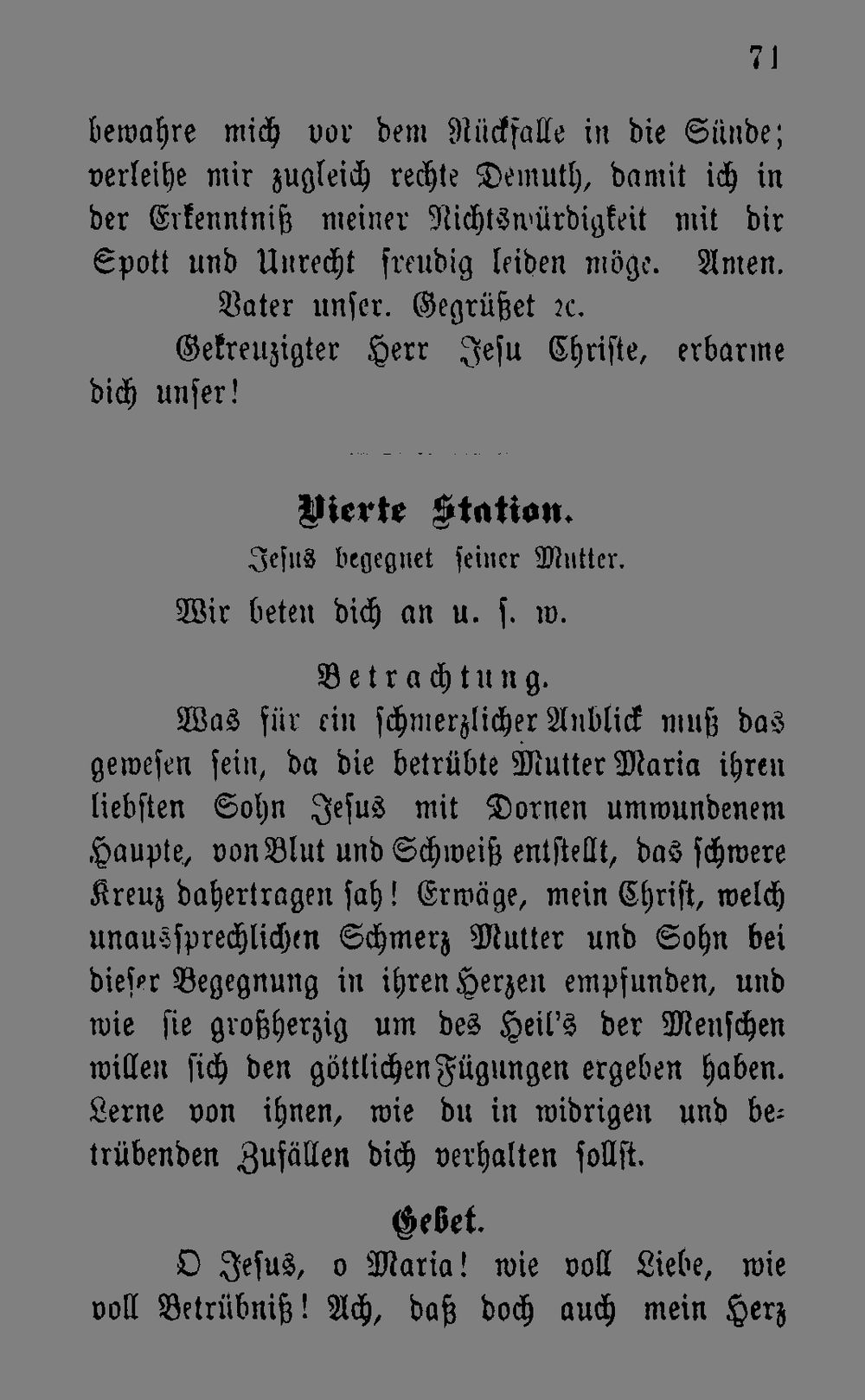 71

bewahre mich vor dem Rückfalle in die Sünde; verleihe mir zugleich rechte Demuth, damit ich in der Erkenntniß meiner Nichtswürdigkeit mit dir Spott und Unrecht freudig leiden möge. Amen.
Vater unser. Gegrüßet ꝛc.
Gekreuzigter Herr Jesu Christe, erbarme dich unser!

Vierte Station.
Jesus begegnet seiner Mutter.
Wir beten dich an u. s. w.

Betrachtung.
Was für ein schmerzlicher Anblick muß das gewesen sein, da die betrübte Mutter Maria ihren liebsten Sohn Jesus mit Dornen umwundenem Haupte, von Blut und Schweiß entstellt, das schwere Kreuz dahertragen sah! Erwäge, mein Christ, welch unaussprechlichen Schmerz Mutter und Sohn bei dieser Begegnung in ihren Herzen empfunden, und wie sie großherzig um des Heil's der Menschen willen sich den göttlichen Fügungen ergeben haben. Lerne von ihnen, wie du in widrigen und betrübenden Zufällen dich verhalten sollst.

Gebet.
O Jesus, o Maria! wie voll Liebe, wie voll Betrübniß! Ach, daß doch auch mein Herz